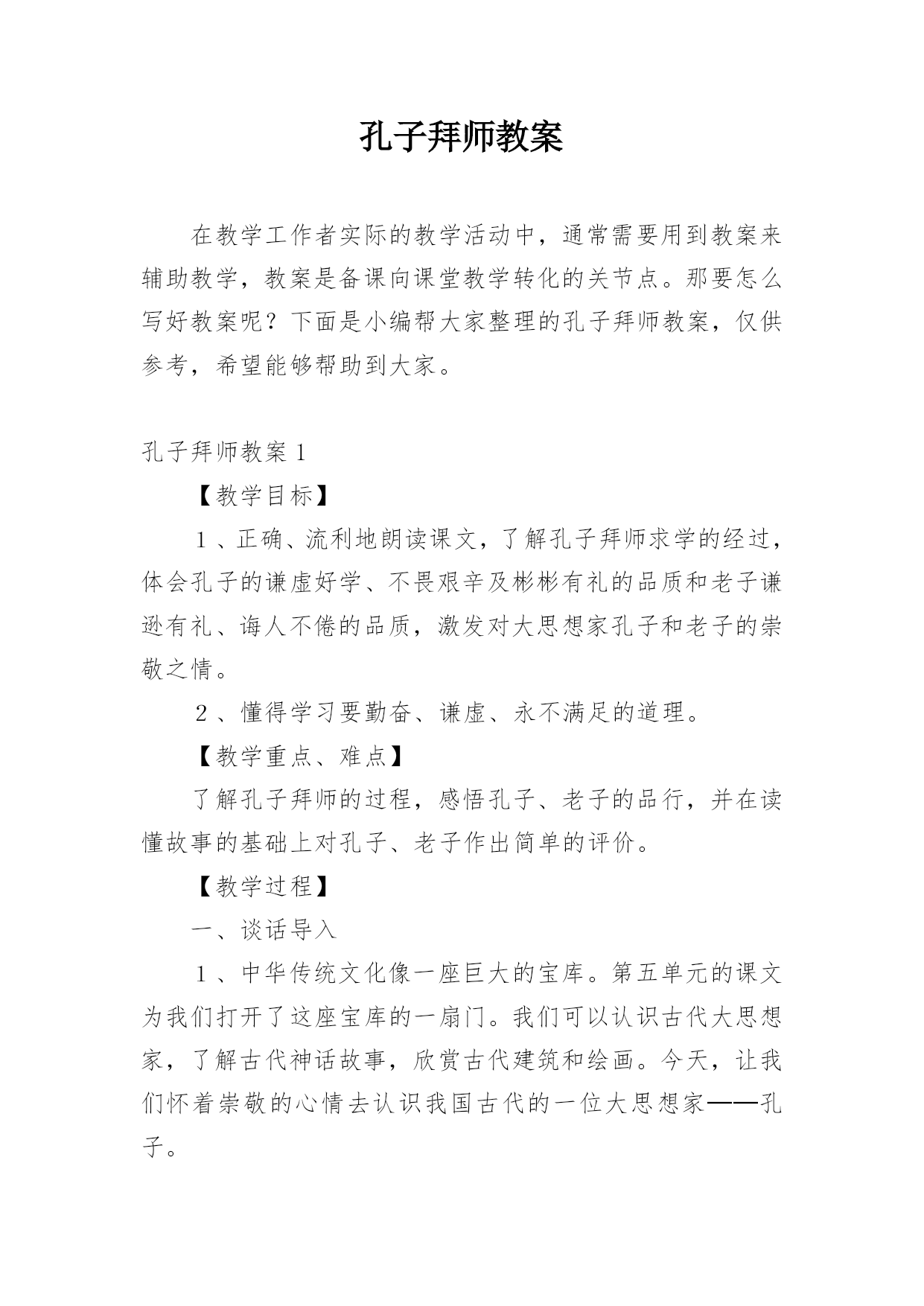 孔子拜师教案

在教学工作者实际的教学活动中，通常需要用到教案来辅助教学，教案是备课向课堂教学转化的关节点。那要怎么写好教案呢？下面是小编帮大家整理的孔子拜师教案，仅供参考，希望能够帮助到大家。

孔子拜师教案 1

【教学目标】

1、正确、流利地朗读课文，了解孔子拜师求学的经过，体会孔子的谦虚好学、不畏艰辛及彬彬有礼的品质和老子谦逊有礼、诲人不倦的品质，激发对大思想家孔子和老子的崇敬之情。

2、懂得学习要勤奋、谦虚、永不满足的道理。

【教学重点、难点】

了解孔子拜师的过程，感悟孔子、老子的品行，并在读懂故事的基础上对孔子、老子作出简单的评价。

【教学过程】

一、谈话导入

1、中华传统文化像一座巨大的宝库。第五单元的课文为我们打开了这座宝库的一扇门。我们可以认识古代大思想家，了解古代神话故事，欣赏古代建筑和绘画。今天，让我们怀着崇敬的心情去认识我国古代的一位大思想家——孔子。